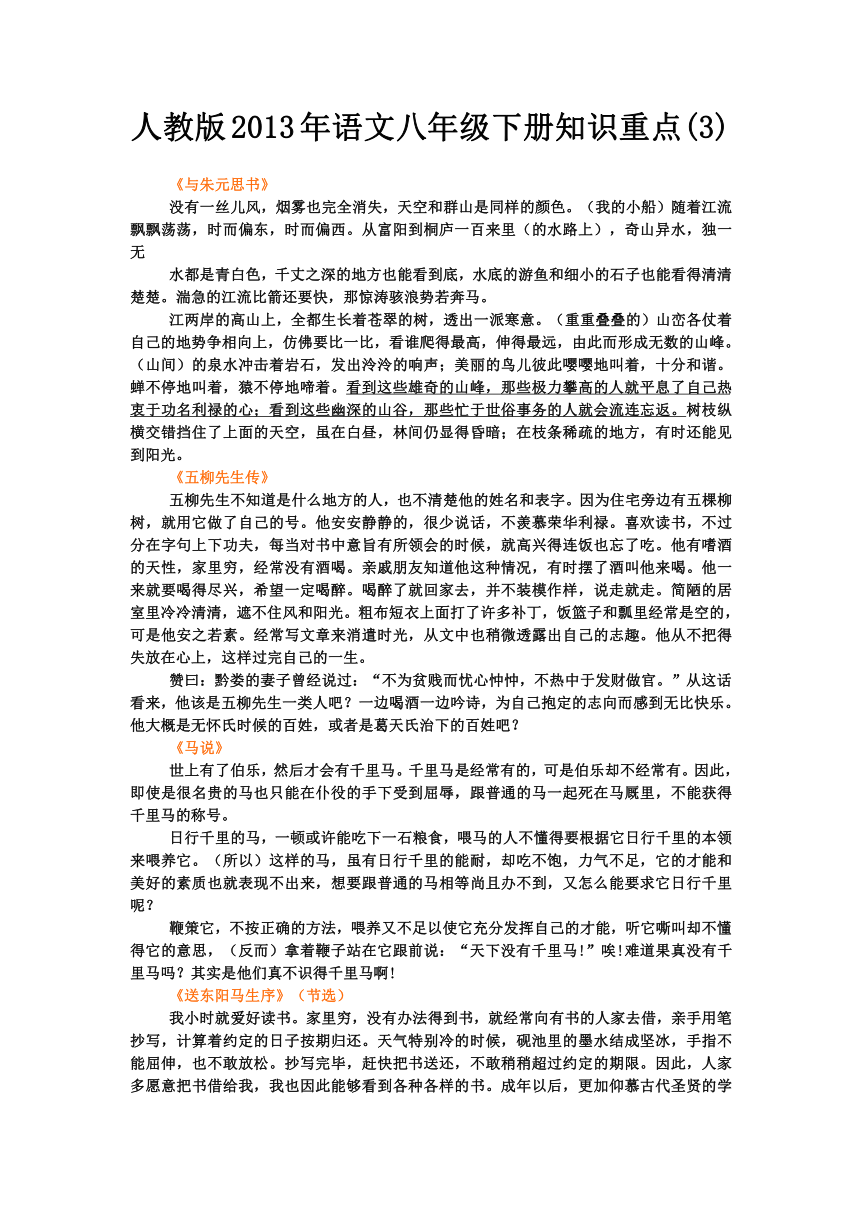 人教版2013年语文八年级下册知识重点(3)

《与朱元思书》

没有一丝儿风，烟雾也完全消失，天空和群山是同样的颜色。（我的小船）随着江流飘飘荡荡，时而偏东，时而偏西。从富阳到桐庐一百来里（的水路上），奇山异水，独一无

水都是青白色，千丈之深的地方也能看到底，水底的游鱼和细小的石子也能看得清清楚楚。湍急的江流比箭还要快，那惊涛骇浪势若奔马。

江两岸的高山上，全都生长着苍翠的树，透出一派寒意。（重重叠叠的）山峦各仗着自己的地势争相向上，仿佛要比一比，看谁爬得最高，伸得最远，由此而形成无数的山峰。（山间）的泉水冲击着岩石，发出泠泠的响声；美丽的鸟儿彼此嘤嘤地叫着，十分和谐。蝉不停地叫着，猿不停地啼着。看到这些雄奇的山峰，那些极力攀高的人就平息了自己热衷于功名利禄的心；看到这些幽深的山谷，那些忙于世俗事务的人就会流连忘返。树枝纵横交错挡住了上面的天空，虽在白昼，林间仍显得昏暗；在枝条稀疏的地方，有时还能见到阳光。

《五柳先生传》

五柳先生不知道是什么地方的人，也不清楚他的姓名和表字。因为住宅旁边有五棵柳树，就用它做了自己的号。他安安静静的，很少说话，不羡慕荣华利禄。喜欢读书，不过分在字句上下功夫，每当对书中意旨有所领会的时候，就高兴得连饭也忘了吃。他有嗜酒的天性，家里穷，经常没有酒喝。亲戚朋友知道他这种情况，有时摆了酒叫他来喝。他一来就要喝得尽兴，希望一定喝醉。喝醉了就回家去，并不装模作样，说走就走。简陋的居室里冷冷清清，遮不住风和阳光。粗布短衣上面打了许多补丁，饭篮子和瓢里经常是空的，可是他安之若素。经常写文章来消遣时光，从文中也稍微透露出自己的志趣。他从不把得失放在心上，这样过完自己的一生。

赞曰：黔娄的妻子曾经说过：“不为贫贱而忧心忡忡，不热中于发财做官。”从这话看来，他该是五柳先生一类人吧？一边喝酒一边吟诗，为自己抱定的志向而感到无比快乐。他大概是无怀氏时候的百姓，或者是葛天氏治下的百姓吧？

《马说》

世上有了伯乐，然后才会有千里马。千里马是经常有的，可是伯乐却不经常有。因此，即使是很名贵的马也只能在仆役的手下受到屈辱，跟普通的马一起死在马厩里，不能获得千里马的称号。

日行千里的马，一顿或许能吃下一石粮食，喂马的人不懂得要根据它日行千里的本领来喂养它。（所以）这样的马，虽有日行千里的能耐，却吃不饱，力气不足，它的才能和美好的素质也就表现不出来，想要跟普通的马相等尚且办不到，又怎么能要求它日行千里呢？

鞭策它，不按正确的方法，喂养又不足以使它充分发挥自己的才能，听它嘶叫却不懂得它的意思，（反而）拿着鞭子站在它跟前说：“天下没有千里马!”唉!难道果真没有千里马吗？其实是他们真不识得千里马啊!

《送东阳马生序》（节选）

我小时就爱好读书。家里穷，没有办法得到书，就经常向有书的人家去借，亲手用笔抄写，计算着约定的日子按期归还。天气特别冷的时候，砚池里的墨水结成坚冰，手指不能屈伸，也不敢放松。抄写完毕，赶快把书送还，不敢稍稍超过约定的期限。因此，人家多愿意把书借给我，我也因此能够看到各种各样的书。成年以后，更加仰慕古代圣贤的学